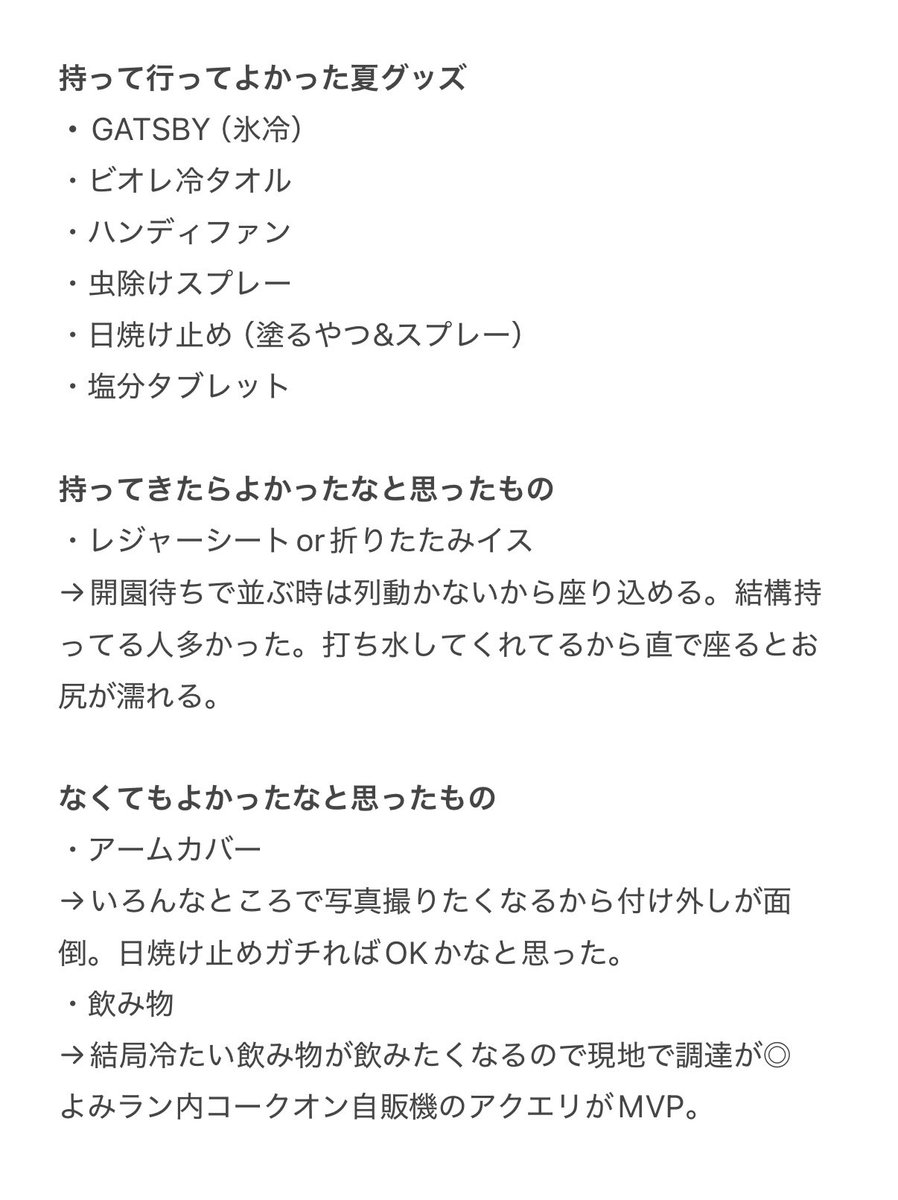 持って行ってよかった夏グッズ
・GATSBY（氷冷）
・ビオレ冷タオル
・ハンディファン
・虫除けスプレー
・日焼け止め（塗るやつ&スプレー）
・塩分タブレット

持ってきたらよかったなと思ったもの
・レジャーシート or 折りたたみイス
→開園待ちで並ぶ時は列動かないから座り込める。結構持ってる人多かった。打ち水してくれてるから直で座るとお尻が濡れる。

なくてもよかったなと思ったもの
・アームカバー
→いろんなところで写真撮りたくなるから付け外しが面倒。日焼け止めガチればOKかなと思った。
・飲み物
→結局冷たい飲み物が飲みたくなるので現地で調達が◎
よみラン内コークオン自販機のアクエリがMVP。